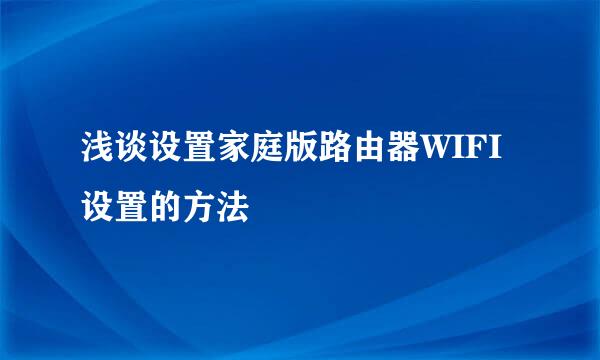 浅谈设置家庭版路由器WIFI设置的方法